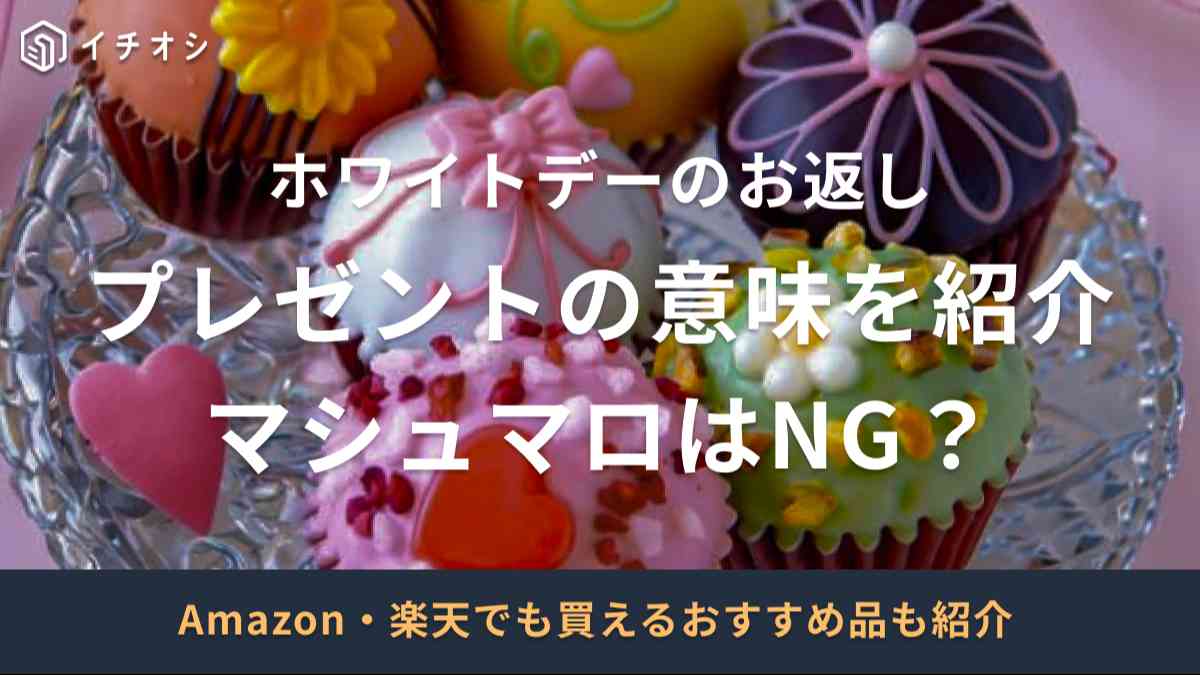 イチオシ

ホワイトデーのお返し

プレゼントの意味を紹介

マシュマロはNG？

Amazon・楽天でも買えるおすすめ品も紹介